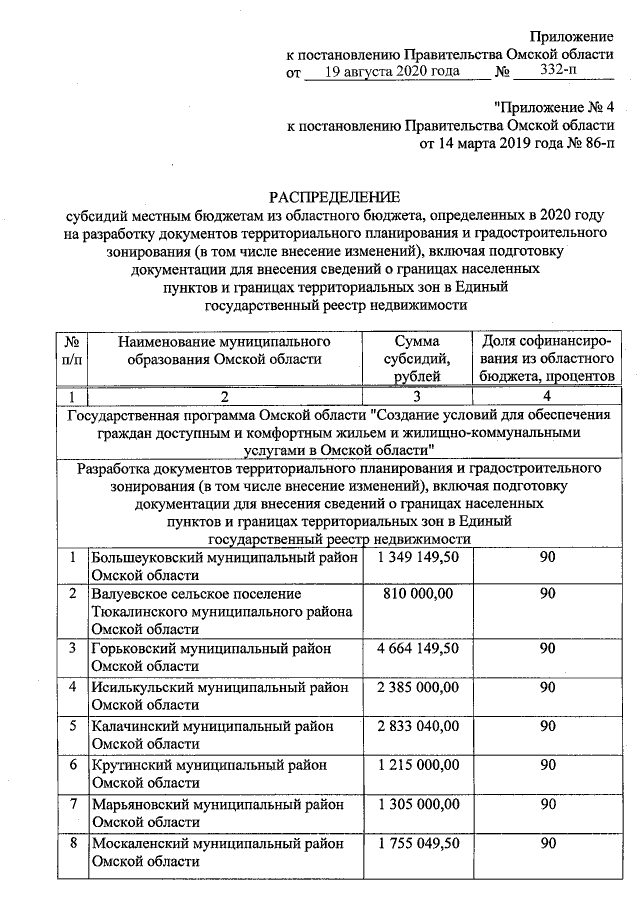 Приложение
к постановлению Правительства Омской области
от 19 августа 2020 года № 332-п

"Приложение № 4
к постановлению Правительства Омской области
от 14 марта 2019 года № 86-п

РАСПРЕДЕЛЕНИЕ
субсидий местным бюджетам из областного бюджета, определенных в 2020 году на разработку документов территориального планирования и градостроительного зонирования (в том числе внесение изменений), включая подготовку документации для внесения сведений о границах населенных пунктов и границах территориальных зон в Единый государственный реестр недвижимости

| № п/п | Наименование муниципального образования Омской области | Сумма субсидий, рублей | Доля софинансирования из областного бюджета, процентов |
|---|---|---|---|
| 1 | 2 | 3 | 4 |
| Государственная программа Омской области "Создание условий для обеспечения граждан доступным и комфортным жильем и жилищно-коммунальными услугами в Омской области" | | | |
| Разработка документов территориального планирования и градостроительного зонирования (в том числе внесение изменений), включая подготовку документации для внесения сведений о границах населенных пунктов и границах территориальных зон в Единый государственный реестр недвижимости | | | |
| 1 | Большеуковский муниципальный район Омской области | 1 349 149,50 | 90 |
| 2 | Валуевское сельское поселение Тюкалинского муниципального района Омской области | 810 000,00 | 90 |
| 3 | Горьковский муниципальный район Омской области | 4 664 149,50 | 90 |
| 4 | Исилькульский муниципальный район Омской области | 2 385 000,00 | 90 |
| 5 | Калачинский муниципальный район Омской области | 2 833 040,00 | 90 |
| 6 | Крутинский муниципальный район Омской области | 1 215 000,00 | 90 |
| 7 | Марьяновский муниципальный район Омской области | 1 305 000,00 | 90 |
| 8 | Москаленский муниципальный район Омской области | 1 755 049,50 | 90 |